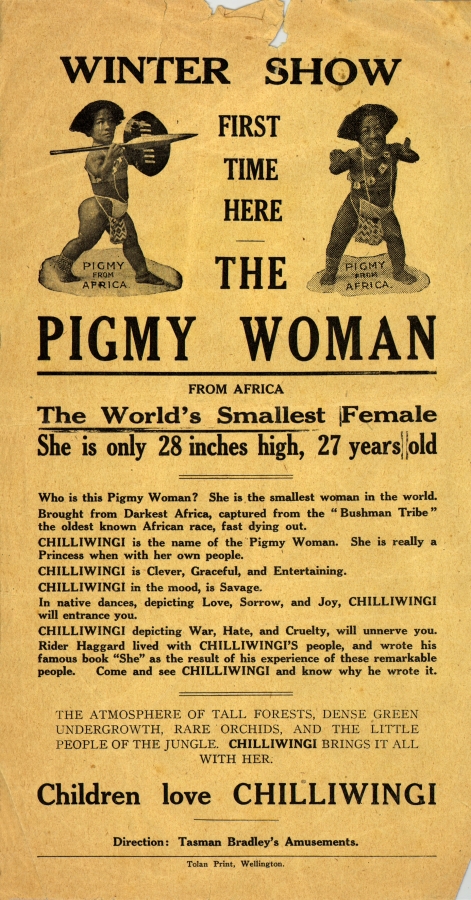 WINTER SHOW

PIGMY FROM AFRICA

FIRST
TIME
HERE

THE

PIGMY FROM AFRICA

PIGMY WOMAN

FROM AFRICA

The World's Smallest Female

She is only 28 inches high, 27 years old

Who is this Pigmy Woman? She is the smallest woman in the world.

Brought from Darkest Africa, captured from the "Bushman Tribe" the oldest known African race, fast dying out.

CHILLIWINGI is the name of the Pigmy Woman. She is really a Princess when with her own people.

CHILLIWINGI is Clever, Graceful, and Entertaining.

CHILLIWINGI in the mood, is Savage.

In native dances, depicting Love, Sorrow, and Joy, CHILLIWINGI will entrance you.

CHILLIWINGI depicting War, Hate, and Cruelty, will unnerve you.

Rider Haggard lived with CHILLIWINGI'S people, and wrote his famous book "She" as the result of his experience of these remarkable people. Come and see CHILLIWINGI and know why he wrote it.

THE ATMOSPHERE OF TALL FORESTS, DENSE GREEN UNDERGROWTH, RARE ORCHIDS, AND THE LITTLE PEOPLE OF THE JUNGLE. CHILLIWINGI BRINGS IT ALL WITH HER.

Children love CHILLIWINGI

Direction: Tasman Bradley's Amusements.

Tolan Print, Wellington.